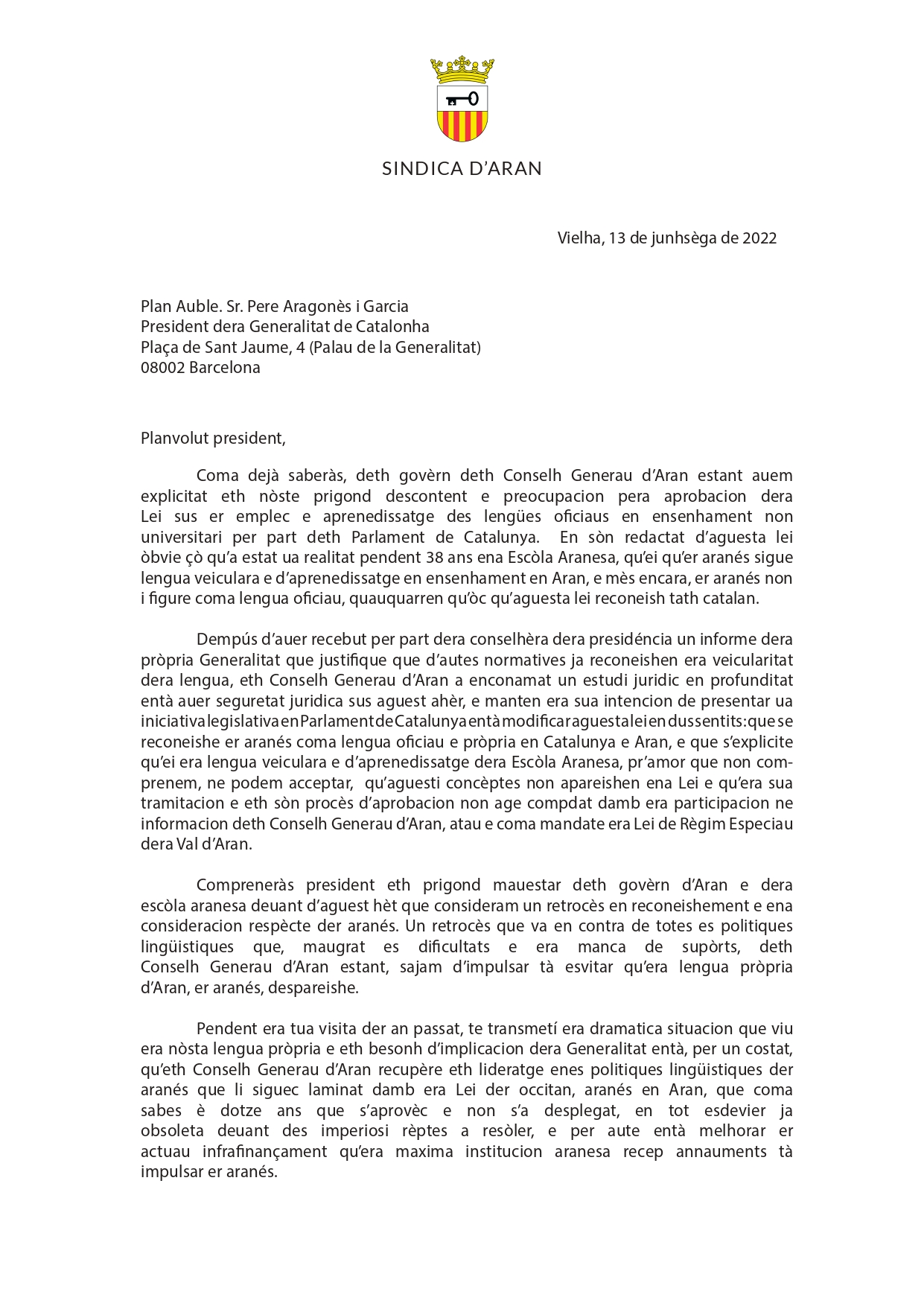 SINDICA D'ARAN

Vielha, 13 de junhsèga de 2022

Plan Auble. Sr. Pere Aragonès i Garcia
President dera Generalitat de Catalonha
Plaça de Sant Jaume, 4 (Palau de la Generalitat)
08002 Barcelona

Planvolut president,

Coma dejà saberàs, deth govèrn deth Conselh Generau d'Aran estant auem explicitat eth nòste prigond descontent e preocupacion pera aprobacion dera Lei sus er emplec e aprenedissatge des lengües oficiaus en ensenhament non universitari per part deth Parlament de Catalunya. En sòn redactat d'aguesta lei òbvie çò qu'a estat ua realitat pendent 38 ans ena Escòla Aranesa, qu'ei qu'er aranés sigue lengua veiculara e d'aprenedissatge en ensenhament en Aran, e mès encara, er aranés non i figure coma lengua oficiau, quauquarren qu'òc qu'aguesta lei reconeish tath catalan.

Dempús d'auer recebut per part dera conselhèra dera presidéncia un informe dera pròpria Generalitat que justifique que d'autes normatives ja reconeishen era veicularitat dera lengua, eth Conselh Generau d'Aran a enconamat un estudi juridic en profunditat entà auer seguretat juridica sus aguest ahèr, e manten era sua intencion de presentar ua iniciativa legislativa en Parlament de Catalunya entà modificar aguesta lei en dus sentits: que se reconeishe er aranés coma lengua oficiau e pròpria en Catalunya e Aran, e que s'explicite qu'ei era lengua veiculara e d'aprenedissatge dera Escòla Aranesa, pr'amor que non comprenem, ne podem acceptar, qu'aguesti concèptes non apareishen ena Lei e qu'era sua tramitacion e eth sòn procès d'aprobacion non age compdat damb era participacion ne informacion deth Conselh Generau d'Aran, atau e coma mandate era Lei de Règim Especiau dera Val d'Aran.

Compreneràs president eth prigond mauestar deth govèrn d'Aran e dera escòla aranesa deuant d'aguest hèt que consideram un retrocès en reconeishement e ena consideracion respècte der aranés. Un retrocès que va en contra de totes es politiques lingüistiques que, maugrat es dificultats e era manca de supòrts, deth Conselh Generau d'Aran estant, sajam d'impulsar tà esvitar qu'era lengua pròpria d'Aran, er aranés, despareishe.

Pendent era tua visita der an passat, te transmetí era dramatica situacion que viu era nòsta lengua pròpria e eth besonh d'implicacion dera Generalitat entà, per un costat, qu'eth Conselh Generau d'Aran recupère eth lideratge enes politiques lingüistiques der aranés que li siguec laminat damb era Lei der occitan, aranés en Aran, que coma sabes è dotze ans que s'aprovèc e non s'a desplegat, en tot esdevier ja obsoleta deuant des imperiosi rèptes a resòler, e per aute entà melhorar er actuau infrafinançament qu'era maxima institucion aranesa recep annauments tà impulsar er aranés.